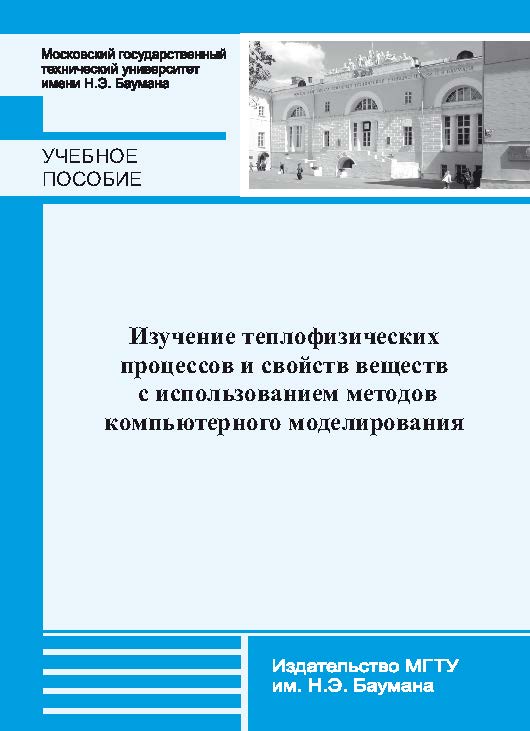 Московский государственный технический университет имени Н.Э. Баумана

УЧЕБНОЕ ПОСОБИЕ

Изучение теплофизических процессов и свойств веществ с использованием методов компьютерного моделирования

Издательство МГТУ им. Н.Э. Баумана